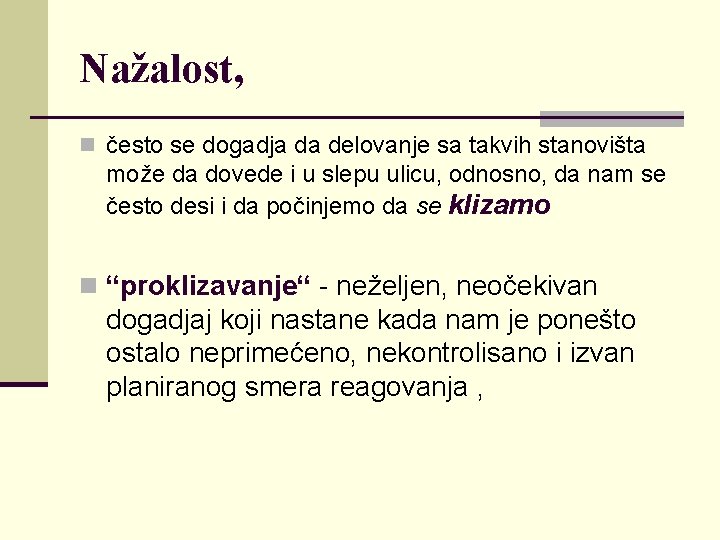 Nažalost,

• često se dogadja da delovanje sa takvih stanovišta može da dovede i u slepu ulicu, odnosno, da nam se često desi i da počinjemo da se klizamo

• "proklizavanje" - neželjen, neočekivan dogadjaj koji nastane kada nam je ponešto ostalo neprimećeno, nekontrolisano i izvan planiranog smera reagovanja ,